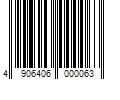 4 906406 000063